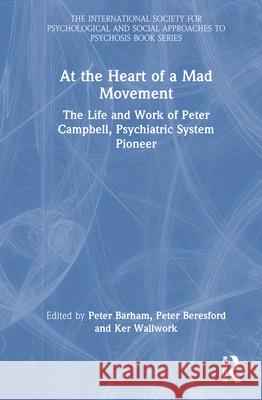 THE INTERNATIONAL SOCIETY FOR PSYCHOLOGICAL AND SOCIAL APPROACHES TO PSYCHOSIS BOOK SERIES

At the Heart of a Mad Movement

The Life and Work of Peter Campbell, Psychiatric System Pioneer

Edited by Peter Barham, Peter Beresford and Ker Wallwork

Kraina Książek